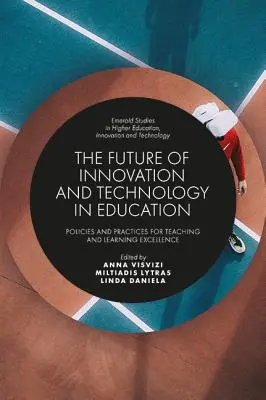 Emerald Studies in Higher Education, Innovation and Technology

THE FUTURE OF INNOVATION AND TECHNOLOGY IN EDUCATION

POLICIES AND PRACTICES FOR TEACHING AND LEARNING EXCELLENCE

Edited by
ANNA VISVIZI
MILTIADIS LYTRAS
LINDA DANIELA